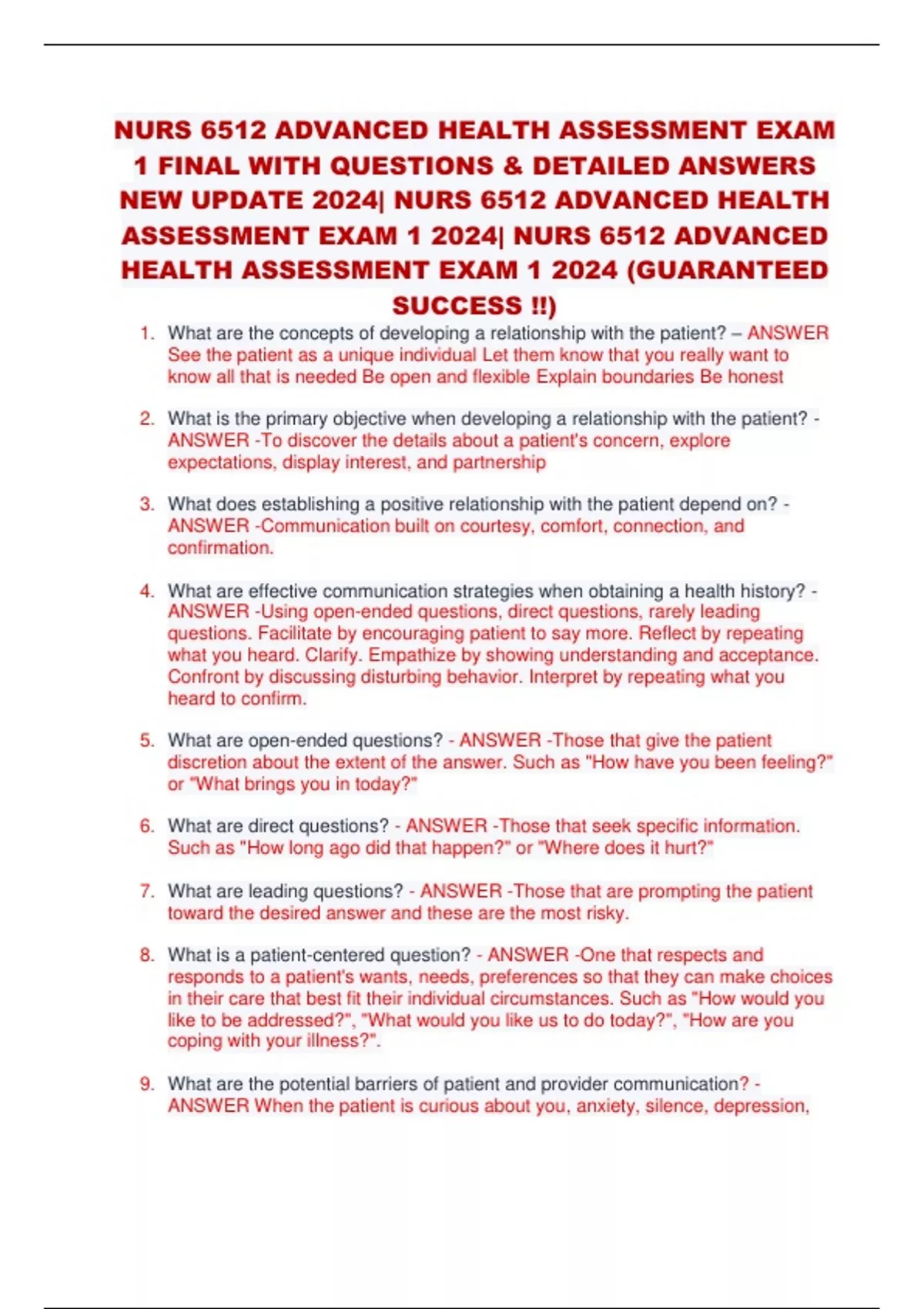 NURS 6512 ADVANCED HEALTH ASSESSMENT EXAM 1 FINAL WITH QUESTIONS & DETAILED ANSWERS NEW UPDATE 2024| NURS 6512 ADVANCED HEALTH ASSESSMENT EXAM 1 2024| NURS 6512 ADVANCED HEALTH ASSESSMENT EXAM 1 2024 (GUARANTEED SUCCESS !!)

1. What are the concepts of developing a relationship with the patient? – ANSWER See the patient as a unique individual Let them know that you really want to know all that is needed Be open and flexible Explain boundaries Be honest

2. What is the primary objective when developing a relationship with the patient? - ANSWER -To discover the details about a patient's concern, explore expectations, display interest, and partnership

3. What does establishing a positive relationship with the patient depend on? - ANSWER -Communication built on courtesy, comfort, connection, and confirmation.

4. What are effective communication strategies when obtaining a health history? - ANSWER -Using open-ended questions, direct questions, rarely leading questions. Facilitate by encouraging patient to say more. Reflect by repeating what you heard. Clarify. Empathize by showing understanding and acceptance. Confront by discussing disturbing behavior. Interpret by repeating what you heard to confirm.

5. What are open-ended questions? - ANSWER -Those that give the patient discretion about the extent of the answer. Such as "How have you been feeling?" or "What brings you in today?"

6. What are direct questions? - ANSWER -Those that seek specific information. Such as "How long ago did that happen?" or "Where does it hurt?"

7. What are leading questions? - ANSWER -Those that are prompting the patient toward the desired answer and these are the most risky.

8. What is a patient-centered question? - ANSWER -One that respects and responds to a patient's wants, needs, preferences so that they can make choices in their care that best fit their individual circumstances. Such as "How would you like to be addressed?", "What would you like us to do today?", "How are you coping with your illness?".

9. What are the potential barriers of patient and provider communication? - ANSWER When the patient is curious about you, anxiety, silence, depression,